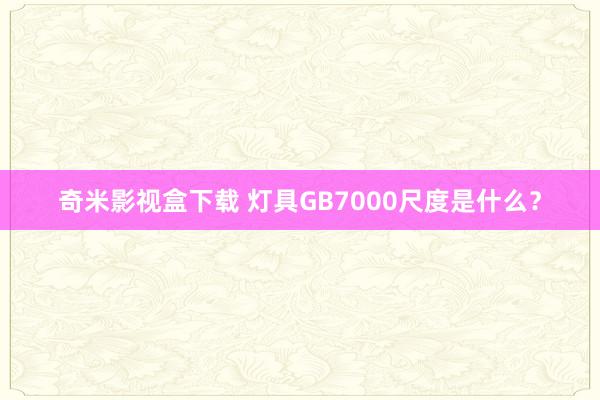 奇米影视盒下载 灯具GB7000尺度是什么？